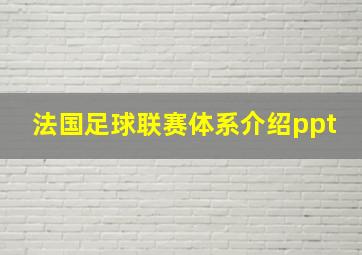 法国足球联赛体系介绍ppt